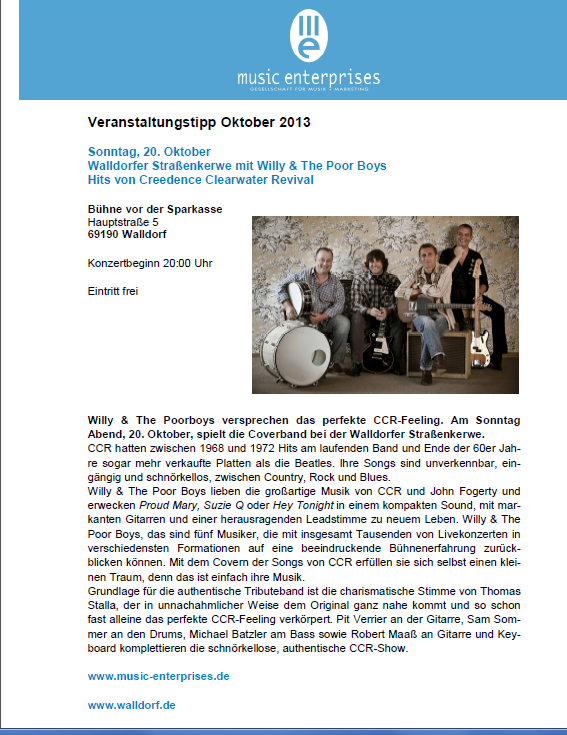 music enterprises
GESELLSCHAFT FÜR MUSIK · MARKETING

Veranstaltungstipp Oktober 2013

Sonntag, 20. Oktober
Walldorfer Straßenkerwe mit Willy & The Poor Boys
Hits von Creedence Clearwater Revival

Bühne vor der Sparkasse
Hauptstraße 5
69190 Walldorf

Konzertbeginn 20:00 Uhr

Eintritt frei

Willy & The Poorboys versprechen das perfekte CCR-Feeling. Am Sonntag Abend, 20. Oktober, spielt die Coverband bei der Walldorfer Straßenkerwe.
CCR hatten zwischen 1968 und 1972 Hits am laufenden Band und Ende der 60er Jahre sogar mehr verkaufte Platten als die Beatles. Ihre Songs sind unverkennbar, eingängig und schnörkellos, zwischen Country, Rock und Blues.
Willy & The Poor Boys lieben die großartige Musik von CCR und John Fogerty und erwecken Proud Mary, Suzie Q oder Hey Tonight in einem kompakten Sound, mit markanten Gitarren und einer herausragenden Leadstimme zu neuem Leben. Willy & The Poor Boys, das sind fünf Musiker, die mit insgesamt Tausenden von Livekonzerten in verschiedensten Formationen auf eine beeindruckende Bühnenerfahrung zurückblicken können. Mit dem Covern der Songs von CCR erfüllen sie sich selbst einen kleinen Traum, denn das ist einfach ihre Musik.
Grundlage für die authentische Tributeband ist die charismatische Stimme von Thomas Stalla, der in unnachahmlicher Weise dem Original ganz nahe kommt und so schon fast alleine das perfekte CCR-Feeling verkörpert. Pit Verrier an der Gitarre, Sam Sommer an den Drums, Michael Batzler am Bass sowie Robert Maaß an Gitarre und Keyboard komplettieren die schnörkellose, authentische CCR-Show.

www.music-enterprises.de

www.walldorf.de